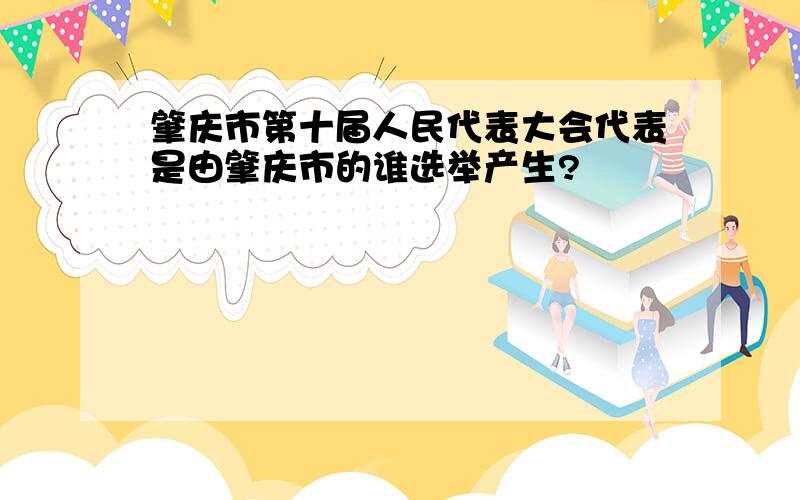 肇庆市第十届人民代表大会代表是由肇庆市的谁选举产生?